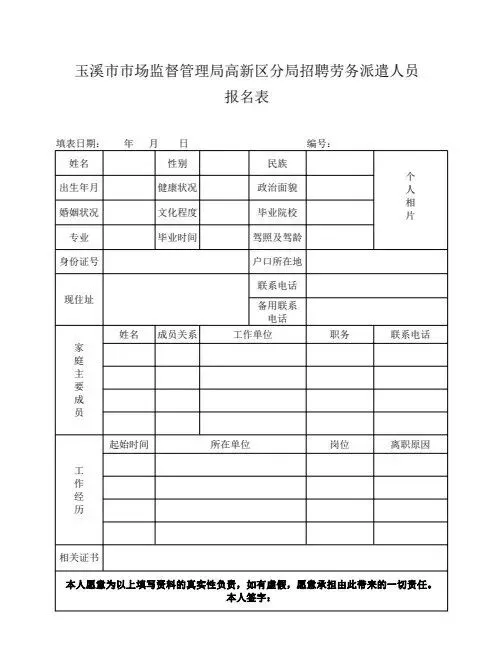 玉溪市市场监督管理局高新区分局招聘劳务派遣人员
报名表

填表日期：　　年　　月　　日　　　　　　　　　　　　编号：

| 姓名 | | 性别 | | 民族 | | 个人相片 |
|---|---|---|---|---|---|---|
| 出生年月 | | 健康状况 | | 政治面貌 | | |
| 婚姻状况 | | 文化程度 | | 毕业院校 | | |
| 专业 | | 毕业时间 | | 驾照及驾龄 | | |
| 身份证号 | | | | 户口所在地 | | |
| 现住址 | | | | 联系电话 | | |
| | | | | 备用联系电话 | | |

| 家庭主要成员 | 姓名 | 成员关系 | 工作单位 | 职务 | 联系电话 |
|---|---|---|---|---|---|
| | | | | | |
| | | | | | |
| | | | | | |
| | | | | | |

| 工作经历 | 起始时间 | 所在单位 | 岗位 | 离职原因 |
|---|---|---|---|---|
| | | | | |
| | | | | |
| | | | | |
| | | | | |

| 相关证书 | |
|---|---|

本人愿意为以上填写资料的真实性负责，如有虚假，愿意承担由此带来的一切责任。
本人签字：